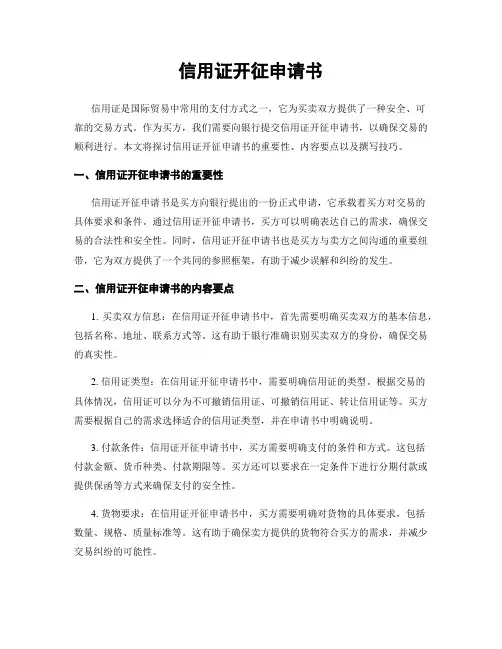 信用证开征申请书

信用证是国际贸易中常用的支付方式之一，它为买卖双方提供了一种安全、可靠的交易方式。作为买方，我们需要向银行提交信用证开征申请书，以确保交易的顺利进行。本文将探讨信用证开征申请书的重要性、内容要点以及撰写技巧。

一、信用证开征申请书的重要性

信用证开征申请书是买方向银行提出的一份正式申请，它承载着买方对交易的具体要求和条件。通过信用证开征申请书，买方可以明确表达自己的需求，确保交易的合法性和安全性。同时，信用证开征申请书也是买方与卖方之间沟通的重要纽带，它为双方提供了一个共同的参照框架，有助于减少误解和纠纷的发生。

二、信用证开征申请书的内容要点

1. 买卖双方信息：在信用证开征申请书中，首先需要明确买卖双方的基本信息，包括名称、地址、联系方式等。这有助于银行准确识别买卖双方的身份，确保交易的真实性。

2. 信用证类型：在信用证开征申请书中，需要明确信用证的类型。根据交易的具体情况，信用证可以分为不可撤销信用证、可撤销信用证、转让信用证等。买方需要根据自己的需求选择适合的信用证类型，并在申请书中明确说明。

3. 付款条件：信用证开征申请书中，买方需要明确支付的条件和方式。这包括付款金额、货币种类、付款期限等。买方还可以要求在一定条件下进行分期付款或提供保函等方式来确保支付的安全性。

4. 货物要求：在信用证开征申请书中，买方需要明确对货物的具体要求，包括数量、规格、质量标准等。这有助于确保卖方提供的货物符合买方的需求，并减少交易纠纷的可能性。